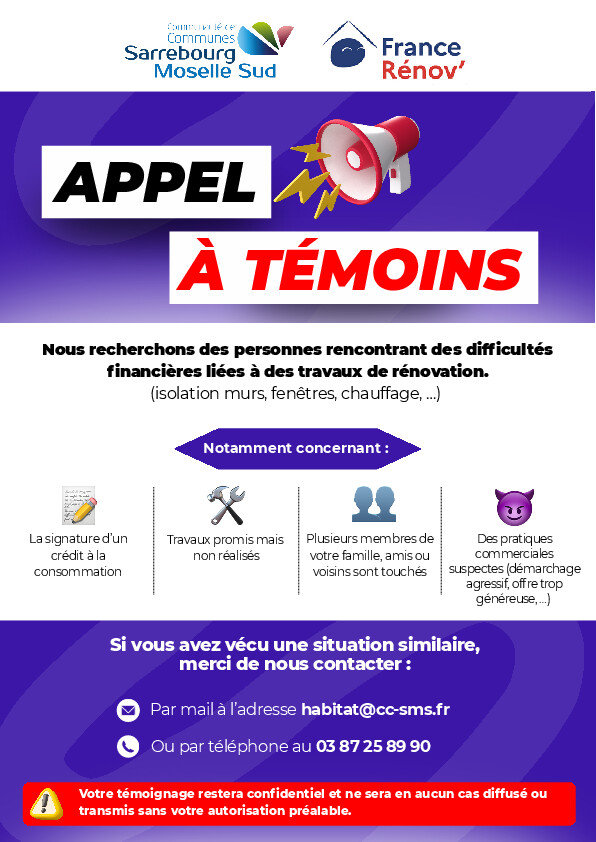 Communauté de Communes
Sarrebourg
Moselle Sud

France
Rénov'

APPEL

À TÉMOINS

Nous recherchons des personnes rencontrant des difficultés financières liées à des travaux de rénovation.
(isolation murs, fenêtres, chauffage, ...)

Notamment concernant :

La signature d'un crédit à la consommation

Travaux promis mais non réalisés

Plusieurs membres de votre famille, amis ou voisins sont touchés

Des pratiques commerciales suspectes (démarchage agressif, offre trop généreuse, ...)

Si vous avez vécu une situation similaire, merci de nous contacter :

Par mail à l'adresse habitat@cc-sms.fr

Ou par téléphone au 03 87 25 89 90

Votre témoignage restera confidentiel et ne sera en aucun cas diffusé ou transmis sans votre autorisation préalable.